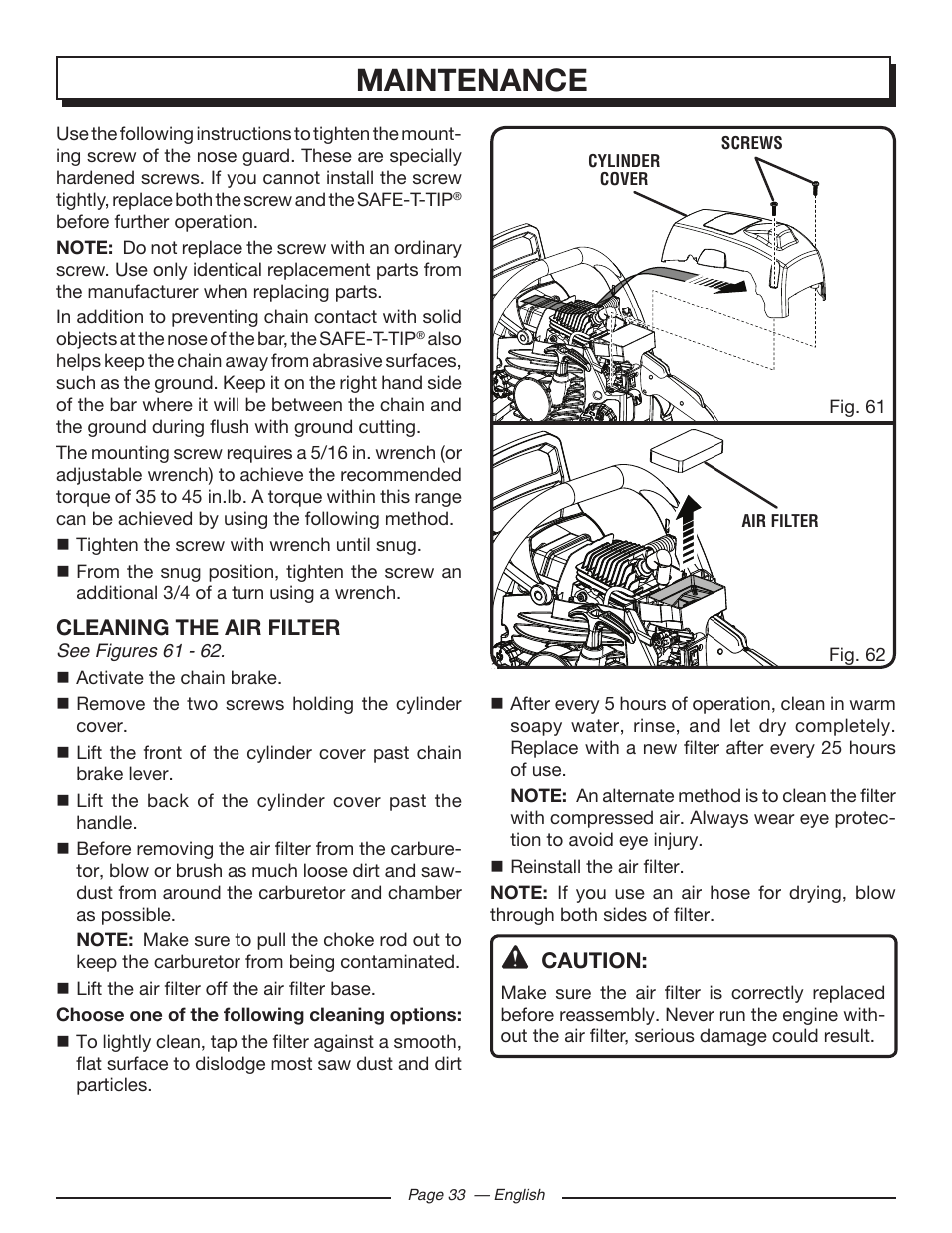 MAINTENANCE

Use the following instructions to tighten the mounting screw of the nose guard. These are specially hardened screws. If you cannot install the screw tightly, replace both the screw and the SAFE-T-TIP® before further operation.

NOTE: Do not replace the screw with an ordinary screw. Use only identical replacement parts from the manufacturer when replacing parts.

In addition to preventing chain contact with solid objects at the nose of the bar, the SAFE-T-TIP® also helps keep the chain away from abrasive surfaces, such as the ground. Keep it on the right hand side of the bar where it will be between the chain and the ground during flush with ground cutting.

The mounting screw requires a 5/16 in. wrench (or adjustable wrench) to achieve the recommended torque of 35 to 45 in.lb. A torque within this range can be achieved by using the following method.

■ Tighten the screw with wrench until snug.

■ From the snug position, tighten the screw an additional 3/4 of a turn using a wrench.

CLEANING THE AIR FILTER
See Figures 61 - 62.

■ Activate the chain brake.

■ Remove the two screws holding the cylinder cover.

■ Lift the front of the cylinder cover past chain brake lever.

■ Lift the back of the cylinder cover past the handle.

■ Before removing the air filter from the carburetor, blow or brush as much loose dirt and sawdust from around the carburetor and chamber as possible.

NOTE: Make sure to pull the choke rod out to keep the carburetor from being contaminated.

■ Lift the air filter off the air filter base.

Choose one of the following cleaning options:

■ To lightly clean, tap the filter against a smooth, flat surface to dislodge most saw dust and dirt particles.

CYLINDER COVER

SCREWS

Fig. 61

AIR FILTER

Fig. 62

■ After every 5 hours of operation, clean in warm soapy water, rinse, and let dry completely. Replace with a new filter after every 25 hours of use.

NOTE: An alternate method is to clean the filter with compressed air. Always wear eye protection to avoid eye injury.

■ Reinstall the air filter.

NOTE: If you use an air hose for drying, blow through both sides of filter.

CAUTION:

Make sure the air filter is correctly replaced before reassembly. Never run the engine without the air filter, serious damage could result.

Page 33 — English